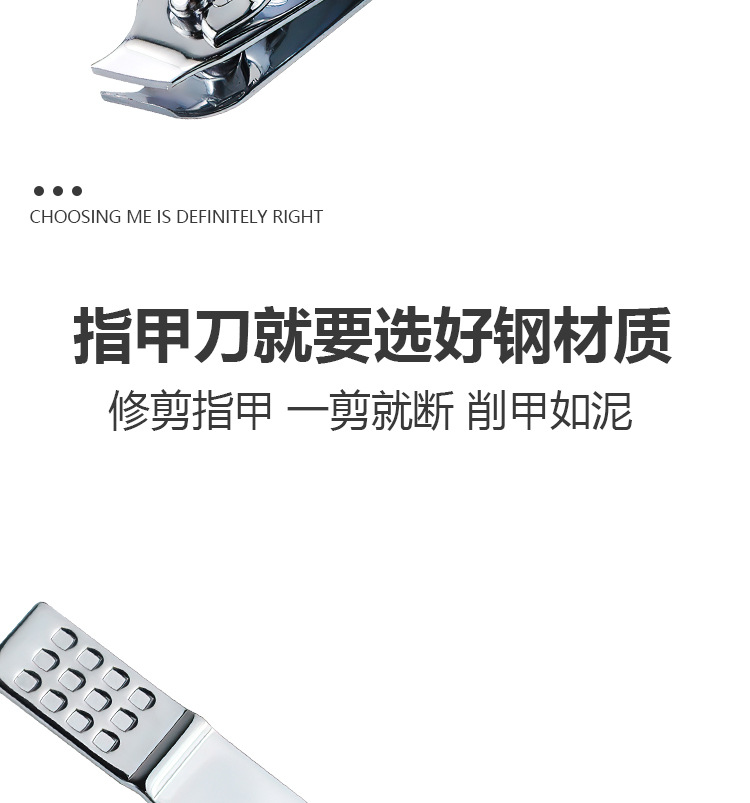 CHOOSING ME IS DEFINITELY RIGHT

指甲刀就要选好钢材质

修剪指甲 一剪就断 削甲如泥